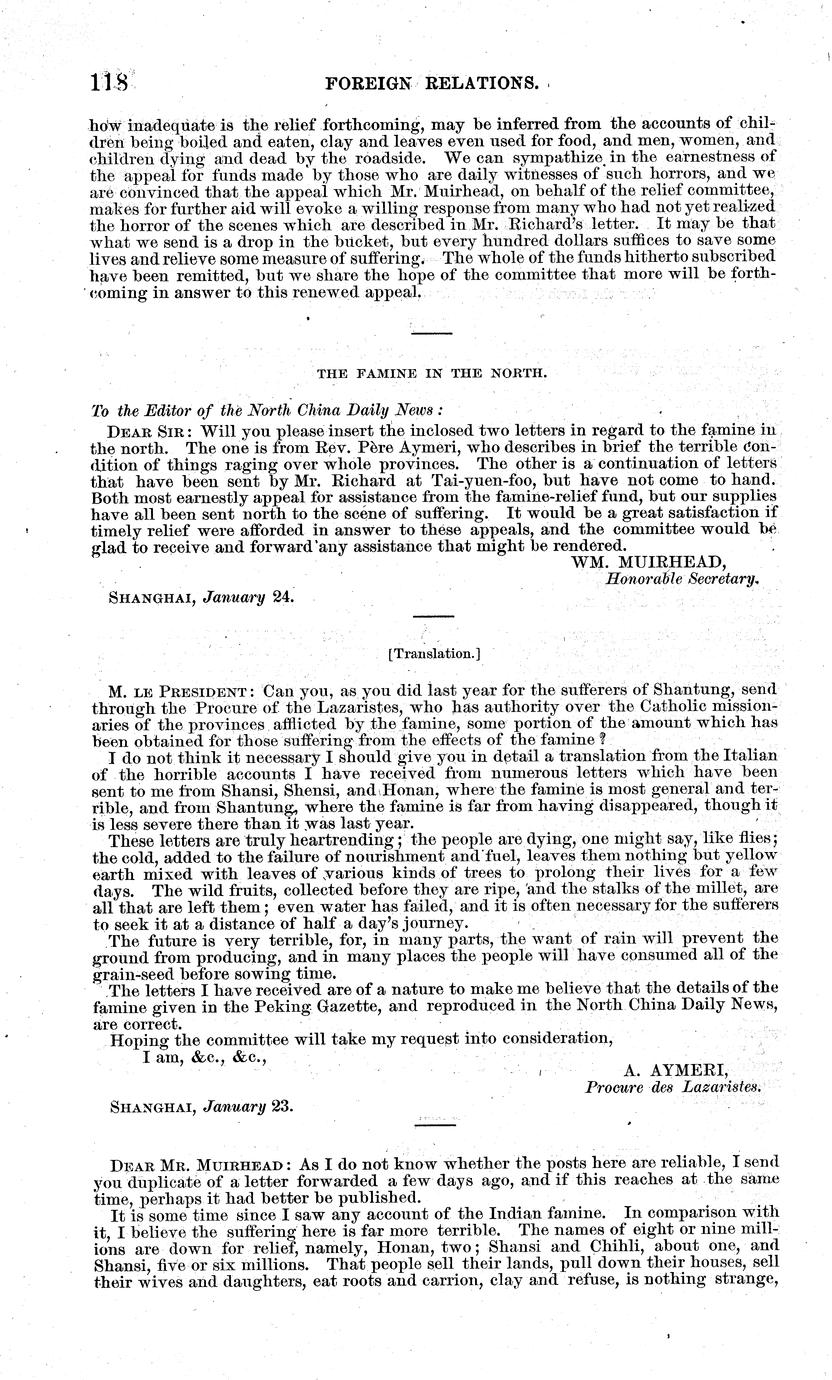 118 FOREIGN RELATIONS.

how inadequate is the relief forthcoming, may be inferred from the accounts of children being boiled and eaten, clay and leaves even used for food, and men, women, and children dying and dead by the roadside. We can sympathize in the earnestness of the appeal for funds made by those who are daily witnesses of such horrors, and we are convinced that the appeal which Mr. Muirhead, on behalf of the relief committee, makes for further aid will evoke a willing response from many who had not yet realized the horror of the scenes which are described in Mr. Richard's letter. It may be that what we send is a drop in the bucket, but every hundred dollars suffices to save some lives and relieve some measure of suffering. The whole of the funds hitherto subscribed have been remitted, but we share the hope of the committee that more will be forthcoming in answer to this renewed appeal.

THE FAMINE IN THE NORTH.

To the Editor of the North China Daily News:

DEAR SIR: Will you please insert the inclosed two letters in regard to the famine in the north. The one is from Rev. Père Aymeri, who describes in brief the terrible condition of things raging over whole provinces. The other is a continuation of letters that have been sent by Mr. Richard at Tai-yuen-foo, but have not come to hand. Both most earnestly appeal for assistance from the famine-relief fund, but our supplies have all been sent north to the scene of suffering. It would be a great satisfaction if timely relief were afforded in answer to these appeals, and the committee would be glad to receive and forward any assistance that might be rendered.

WM. MUIRHEAD,
Honorable Secretary.

SHANGHAI, January 24.

[Translation.]

M. LE PRESIDENT: Can you, as you did last year for the sufferers of Shantung, send through the Procure of the Lazaristes, who has authority over the Catholic missionaries of the provinces afflicted by the famine, some portion of the amount which has been obtained for those suffering from the effects of the famine?

I do not think it necessary I should give you in detail a translation from the Italian of the horrible accounts I have received from numerous letters which have been sent to me from Shansi, Shensi, and Honan, where the famine is most general and terrible, and from Shantung, where the famine is far from having disappeared, though it is less severe there than it was last year.

These letters are truly heartrending; the people are dying, one might say, like flies; the cold, added to the failure of nourishment and fuel, leaves them nothing but yellow earth mixed with leaves of various kinds of trees to prolong their lives for a few days. The wild fruits, collected before they are ripe, and the stalks of the millet, are all that are left them; even water has failed, and it is often necessary for the sufferers to seek it at a distance of half a day's journey.

The future is very terrible, for, in many parts, the want of rain will prevent the ground from producing, and in many places the people will have consumed all of the grain-seed before sowing time.

The letters I have received are of a nature to make me believe that the details of the famine given in the Peking Gazette, and reproduced in the North China Daily News, are correct.

Hoping the committee will take my request into consideration,
I am, &c., &c.,

A. AYMERI,
Procure des Lazaristes.

SHANGHAI, January 23.

DEAR MR. MUIRHEAD: As I do not know whether the posts here are reliable, I send you duplicate of a letter forwarded a few days ago, and if this reaches at the same time, perhaps it had better be published.

It is some time since I saw any account of the Indian famine. In comparison with it, I believe the suffering here is far more terrible. The names of eight or nine millions are down for relief, namely, Honan, two; Shansi and Chihli, about one, and Shansi, five or six millions. That people sell their lands, pull down their houses, sell their wives and daughters, eat roots and carrion, clay and refuse, is nothing strange,